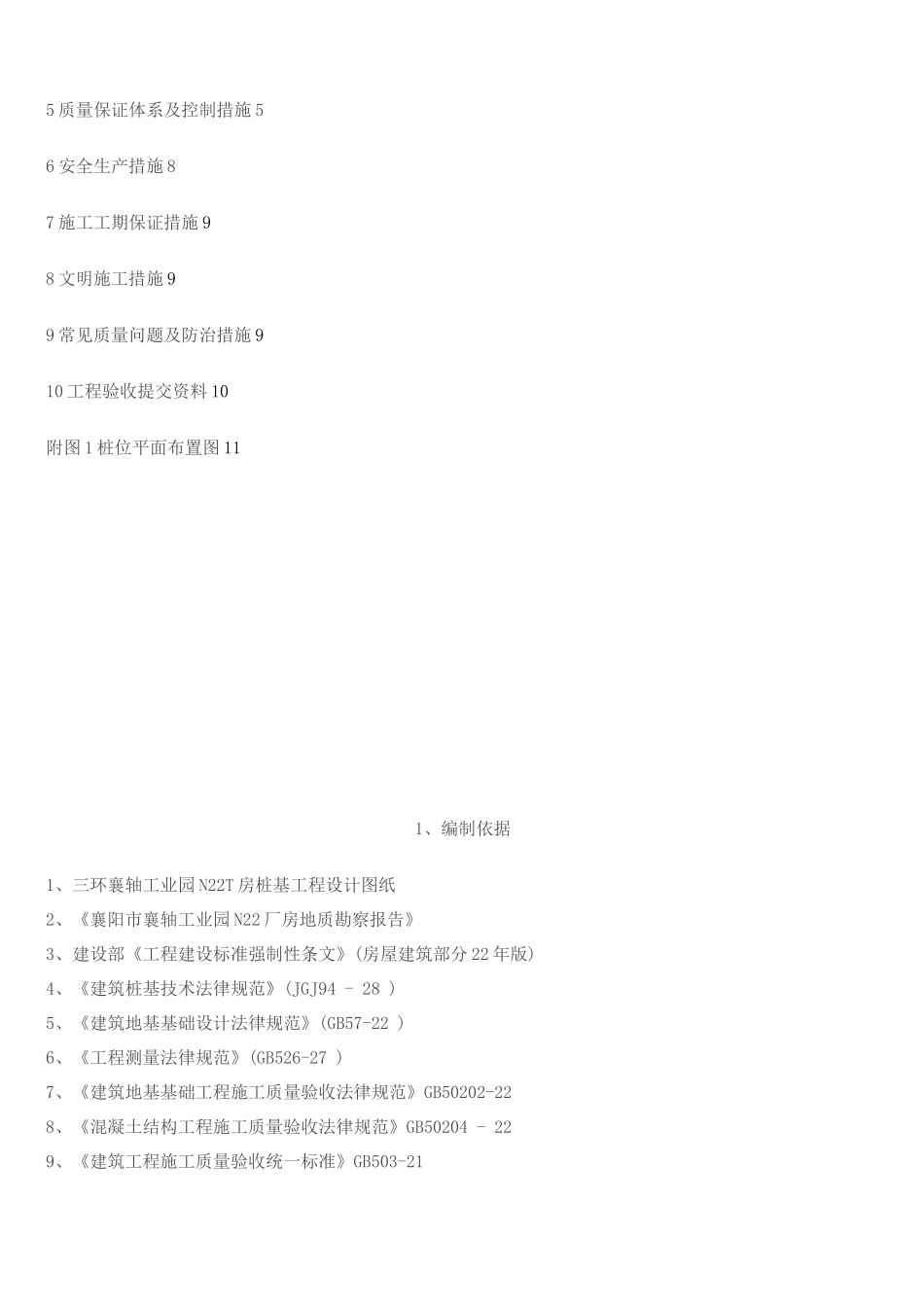 5 质量保证体系及控制措施 5

6 安全生产措施 8

7 施工工期保证措施 9

8 文明施工措施 9

9 常见质量问题及防治措施 9

10 工程验收提交资料 10

附图 1 桩位平面布置图 11

1、编制依据

1、三环襄轴工业园 N22T 房桩基工程设计图纸
2、《襄阳市襄轴工业园 N22 厂房地质勘察报告》
3、建设部《工程建设标准强制性条文》(房屋建筑部分 22 年版)
4、《建筑桩基技术法律规范》(JGJ94 - 28 )
5、《建筑地基基础设计法律规范》(GB57-22 )
6、《工程测量法律规范》(GB526-27 )
7、《建筑地基基础工程施工质量验收法律规范》GB50202-22
8、《混凝土结构工程施工质量验收法律规范》GB50204 - 22
9、《建筑工程施工质量验收统一标准》GB503-21